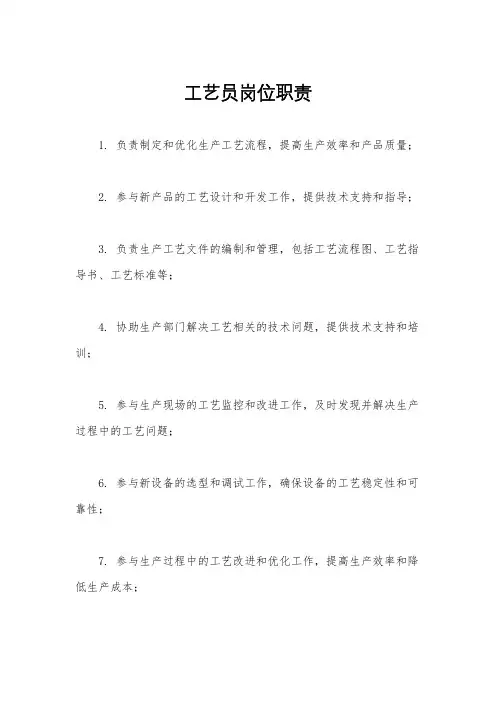 工艺员岗位职责

1. 负责制定和优化生产工艺流程，提高生产效率和产品质量；

2. 参与新产品的工艺设计和开发工作，提供技术支持和指导；

3. 负责生产工艺文件的编制和管理，包括工艺流程图、工艺指导书、工艺标准等；

4. 协助生产部门解决工艺相关的技术问题，提供技术支持和培训；

5. 参与生产现场的工艺监控和改进工作，及时发现并解决生产过程中的工艺问题；

6. 参与新设备的选型和调试工作，确保设备的工艺稳定性和可靠性；

7. 参与生产过程中的工艺改进和优化工作，提高生产效率和降低生产成本；